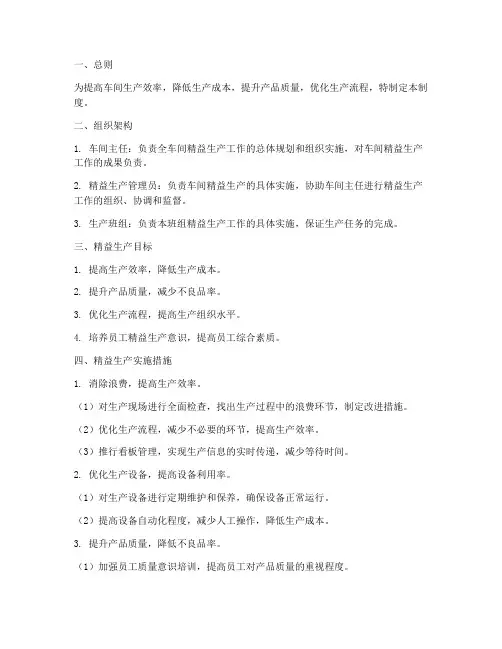 一、总则

为提高车间生产效率，降低生产成本，提升产品质量，优化生产流程，特制定本制度。

二、组织架构

1. 车间主任：负责全车间精益生产工作的总体规划和组织实施，对车间精益生产工作的成果负责。

2. 精益生产管理员：负责车间精益生产的具体实施，协助车间主任进行精益生产工作的组织、协调和监督。

3. 生产班组：负责本班组精益生产工作的具体实施，保证生产任务的完成。

三、精益生产目标

1. 提高生产效率，降低生产成本。

2. 提升产品质量，减少不良品率。

3. 优化生产流程，提高生产组织水平。

4. 培养员工精益生产意识，提高员工综合素质。

四、精益生产实施措施

1. 消除浪费，提高生产效率。

（1）对生产现场进行全面检查，找出生产过程中的浪费环节，制定改进措施。

（2）优化生产流程，减少不必要的环节，提高生产效率。

（3）推行看板管理，实现生产信息的实时传递，减少等待时间。

2. 优化生产设备，提高设备利用率。

（1）对生产设备进行定期维护和保养，确保设备正常运行。

（2）提高设备自动化程度，减少人工操作，降低生产成本。

3. 提升产品质量，降低不良品率。

（1）加强员工质量意识培训，提高员工对产品质量的重视程度。